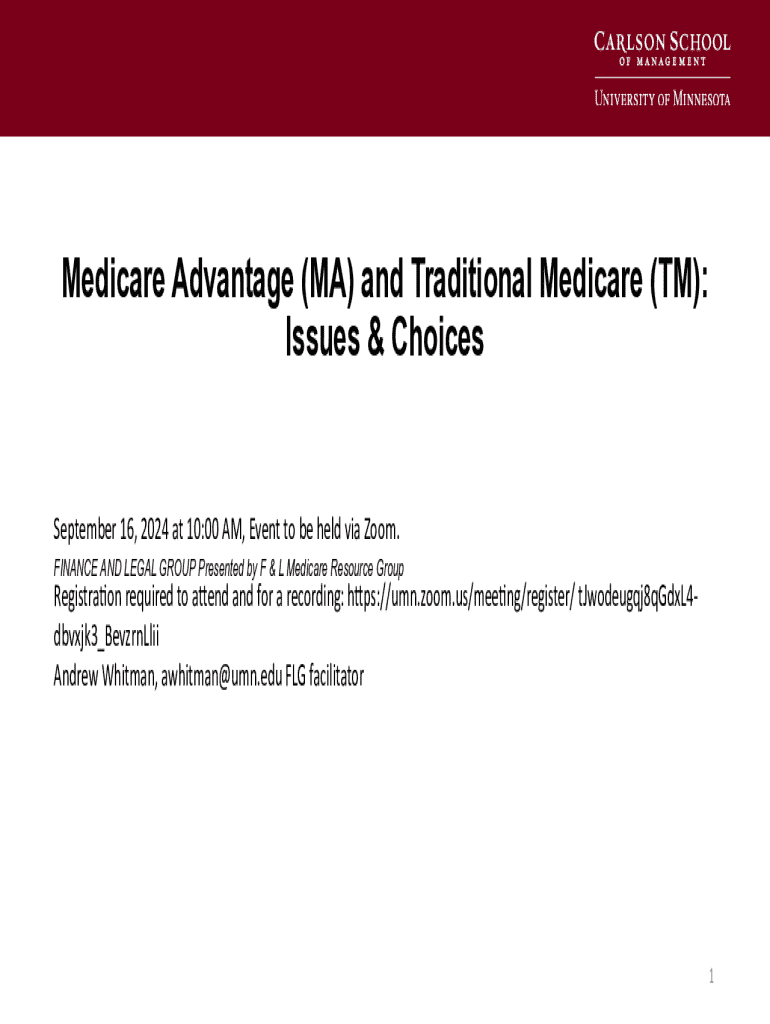 CARLSON SCHOOL
OF MANAGEMENT
UNIVERSITY OF MINNESOTA

Medicare Advantage (MA) and Traditional Medicare (TM): Issues & Choices

September 16, 2024 at 10:00 AM, Event to be held via Zoom.

FINANCE AND LEGAL GROUP Presented by F & L Medicare Resource Group

Registration required to attend and for a recording: https://umn.zoom.us/meeting/register/ tJwodeugqj8qGdxL4-dbvxjk3_BevzrnLlii

Andrew Whitman, awhitman@umn.edu FLG facilitator

1